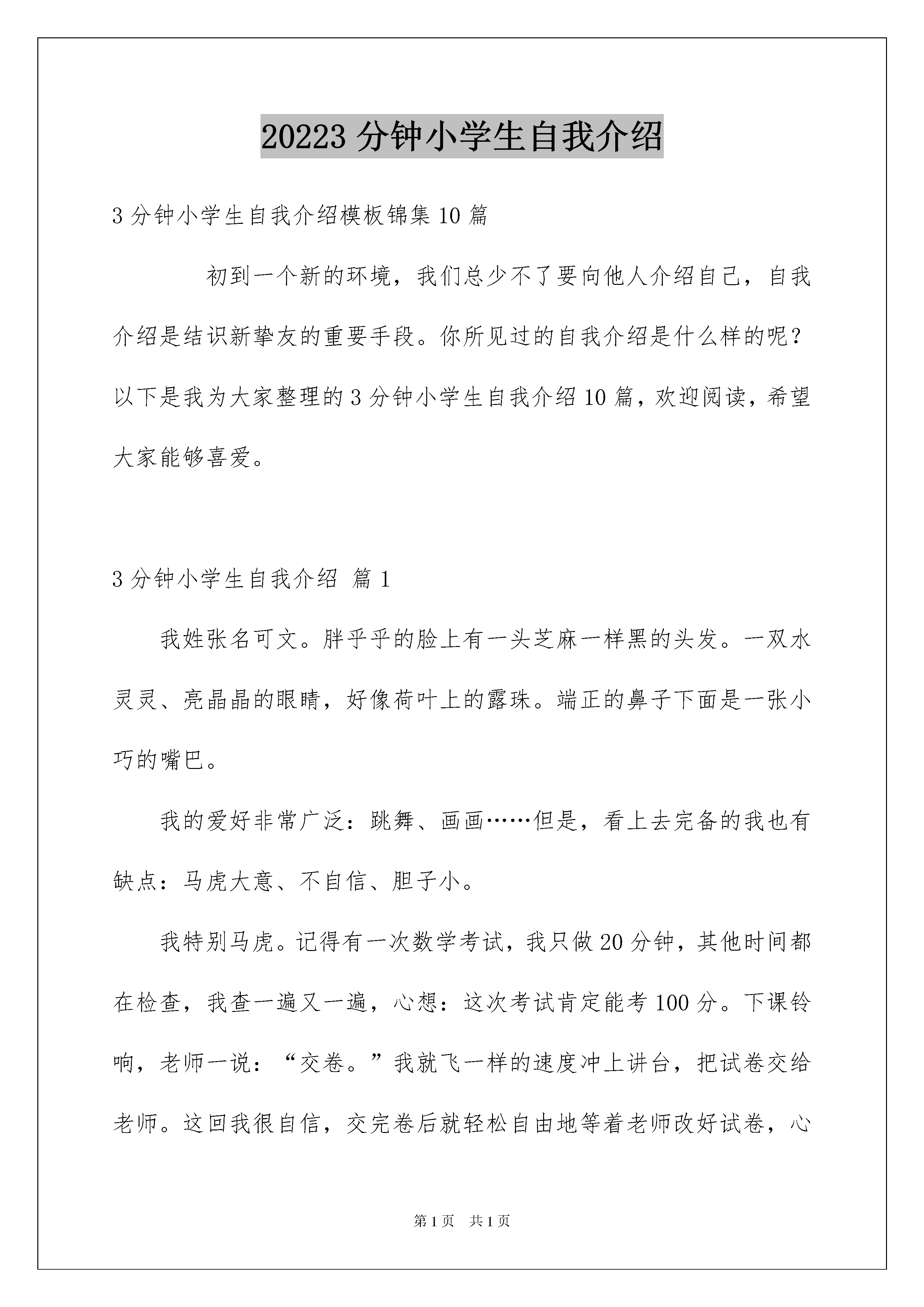 20223 分钟小学生自我介绍

3 分钟小学生自我介绍模板锦集 10 篇

初到一个新的环境，我们总少不了要向他人介绍自己，自我介绍是结识新挚友的重要手段。你所见过的自我介绍是什么样的呢？以下是我为大家整理的 3 分钟小学生自我介绍 10 篇，欢迎阅读，希望大家能够喜爱。

3 分钟小学生自我介绍 篇 1

我姓张名可文。胖乎乎的脸上有一头芝麻一样黑的头发。一双水灵灵、亮晶晶的眼睛，好像荷叶上的露珠。端正的鼻子下面是一张小巧的嘴巴。

我的爱好非常广泛：跳舞、画画……但是，看上去完备的我也有缺点：马虎大意、不自信、胆子小。

我特别马虎。记得有一次数学考试，我只做 20 分钟，其他时间都在检查，我查一遍又一遍，心想：这次考试肯定能考 100 分。下课铃响，老师一说：“交卷。”我就飞一样的速度冲上讲台，把试卷交给老师。这回我很自信，交完卷后就轻松自由地等着老师改好试卷，心

第 1 页 共 1 页